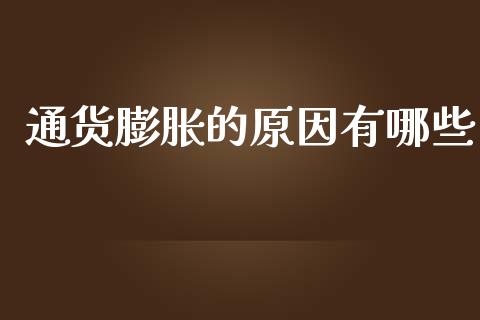 通货膨胀的原因有哪些